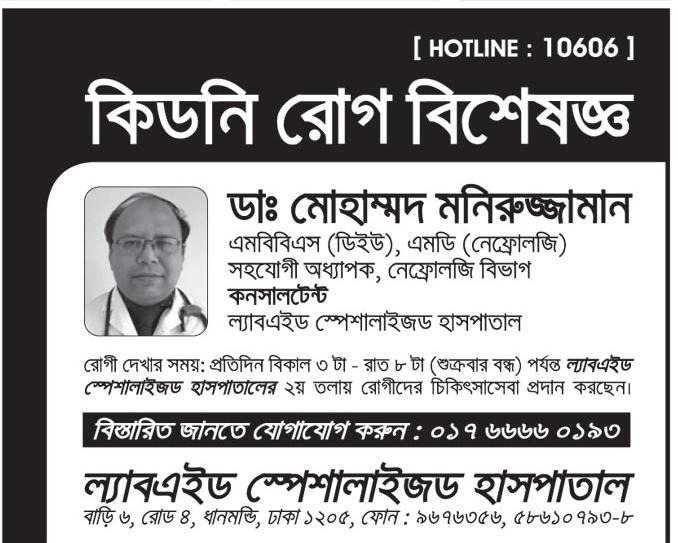 [ HOTLINE : 10606 ]

কিডনি রোগ বিশেষজ্ঞ

ডাঃ মোহাম্মদ মনিরুজ্জামান
এমবিবিএস (ডিইউ), এমডি (নেফ্রোলজি)
সহযোগী অধ্যাপক, নেফ্রোলজি বিভাগ
কনসালটেন্ট
ল্যাবএইড স্পেশালাইজড হাসপাতাল

রোগী দেখার সময়: প্রতিদিন বিকাল ৩ টা - রাত ৮ টা (শুক্রবার বন্ধ) পর্যন্ত ল্যাবএইড স্পেশালাইজড হাসপাতালের ২য় তলায় রোগীদের চিকিৎসাসেবা প্রদান করছেন।

বিস্তারিত জানতে যোগাযোগ করুন : ০১৭ ৬৬৬৬ ০১৯৩

ল্যাবএইড স্পেশালাইজড হাসপাতাল
বাড়ি ৬, রোড ৪, ধানমন্ডি, ঢাকা ১২০৫, ফোন : ৯৬৭৬৩৫৬, ৫৮৬১০৭৯৩-৮